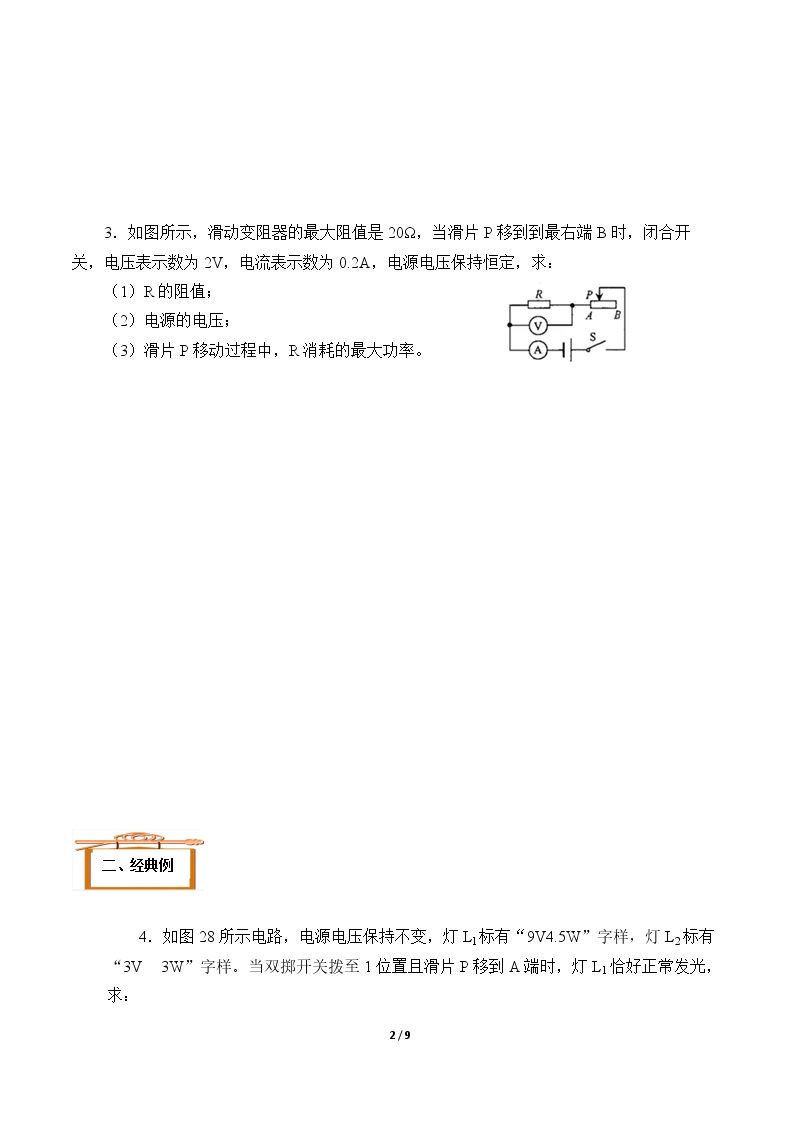 3．如图所示，滑动变阻器的最大阻值是20Ω，当滑片P移到到最右端B时，闭合开关，电压表示数为2V，电流表示数为0.2A，电源电压保持恒定，求：

（1）R的阻值；

（2）电源的电压；

（3）滑片P移动过程中，R消耗的最大功率。

R
P
A
B
V
A
S

二、经典例

4．如图28所示电路，电源电压保持不变，灯$L_1$标有“9V4.5W”字样，灯$L_2$标有“3V 3W”字样。当双掷开关拨至1位置且滑片P移到A端时，灯$L_1$恰好正常发光，求：

2 / 9